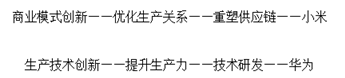 商业模式创新——优化生产关系——重塑供应链——小米

生产技术创新——提升生产力——技术研发——华为